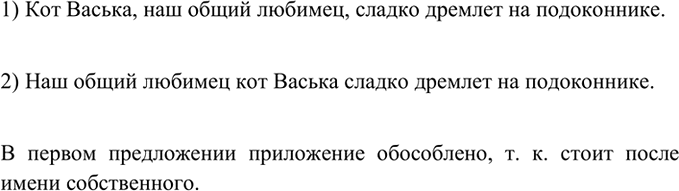 1) Кот Васька, наш общий любимец, сладко дремлет на подоконнике.

2) Наш общий любимец кот Васька сладко дремлет на подоконнике.

В первом предложении приложение обособлено, т. к. стоит после имени собственного.